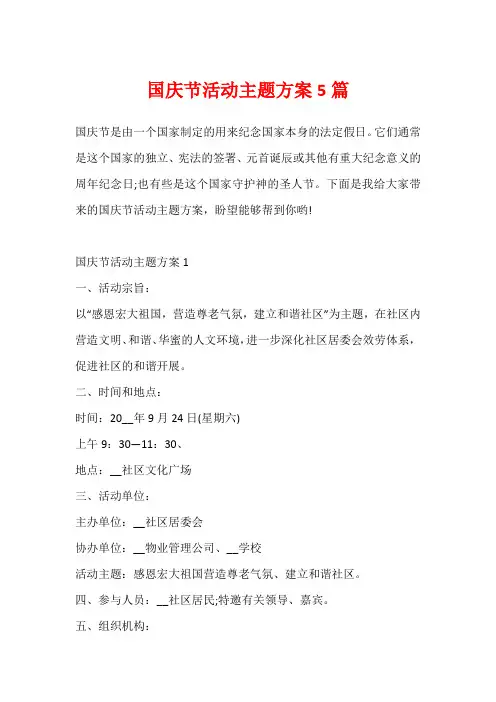 国庆节活动主题方案 5 篇

国庆节是由一个国家制定的用来纪念国家本身的法定假日。它们通常是这个国家的独立、宪法的签署、元首诞辰或其他有重大纪念意义的周年纪念日;也有些是这个国家守护神的圣人节。下面是我给大家带来的国庆节活动主题方案，盼望能够帮到你哟!

国庆节活动主题方案 1

一、活动宗旨：

以“感恩宏大祖国，营造尊老气氛，建立和谐社区”为主题，在社区内营造文明、和谐、华蜜的人文环境，进一步深化社区居委会效劳体系，促进社区的和谐开展。

二、时间和地点：

时间：20__年 9 月 24 日(星期六)

上午 9：30—11：30、

地点：__社区文化广场

三、活动单位：

主办单位：__社区居委会

协办单位：__物业管理公司、__学校

活动主题：感恩宏大祖国营造尊老气氛、建立和谐社区。

四、参与人员：__社区居民;特邀有关领导、嘉宾。

五、组织机构：